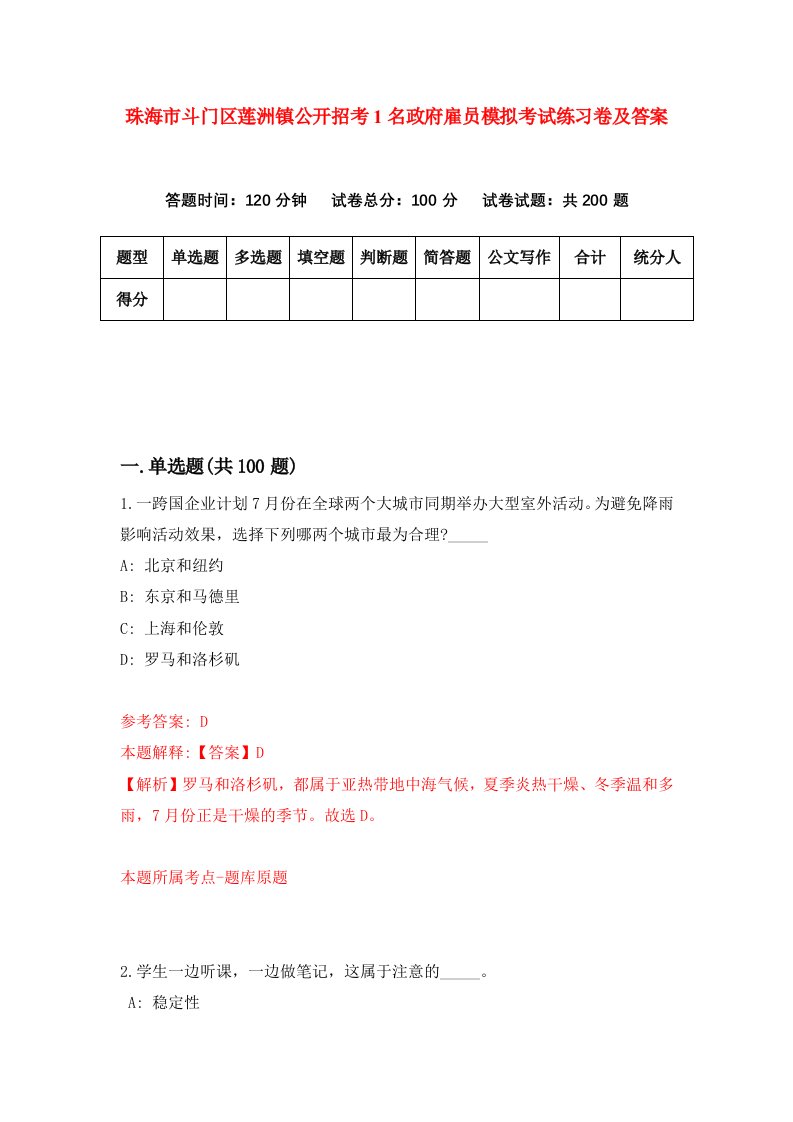 珠海市斗门区莲洲镇公开招考1名政府雇员模拟考试练习卷及答案

答题时间：120分钟　试卷总分：100分　试卷试题：共200题

| 题型 | 单选题 | 多选题 | 填空题 | 判断题 | 简答题 | 公文写作 | 合计 | 统分人 |
|---|---|---|---|---|---|---|---|---|
| 得分 | | | | | | | | |

一.单选题(共100题)

1.一跨国企业计划7月份在全球两个大城市同期举办大型室外活动。为避免降雨影响活动效果，选择下列哪两个城市最为合理?_____

A: 北京和纽约

B: 东京和马德里

C: 上海和伦敦

D: 罗马和洛杉矶

参考答案: D

本题解释:【答案】D

【解析】罗马和洛杉矶，都属于亚热带地中海气候，夏季炎热干燥、冬季温和多雨，7月份正是干燥的季节。故选D。

本题所属考点-题库原题

2.学生一边听课，一边做笔记，这属于注意的_____。

A: 稳定性